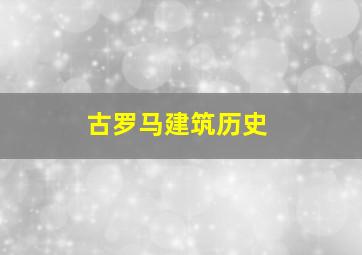 古罗马建筑历史